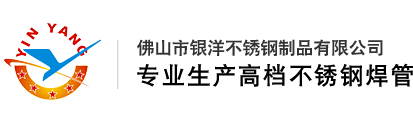 YIN YANG

佛山市银洋不锈钢制品有限公司
专业生产高档不锈钢焊管